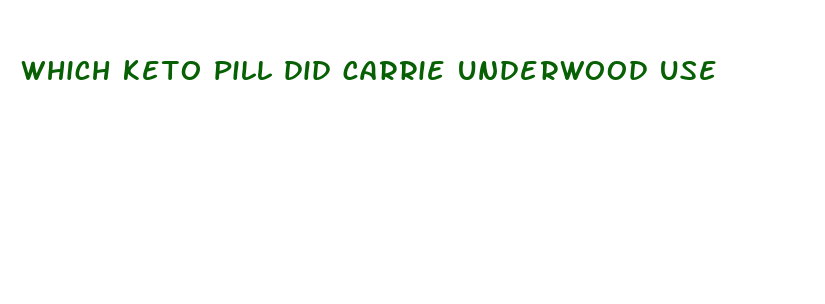 WHICH KETO PILL DID CARRIE UNDERWOOD USE